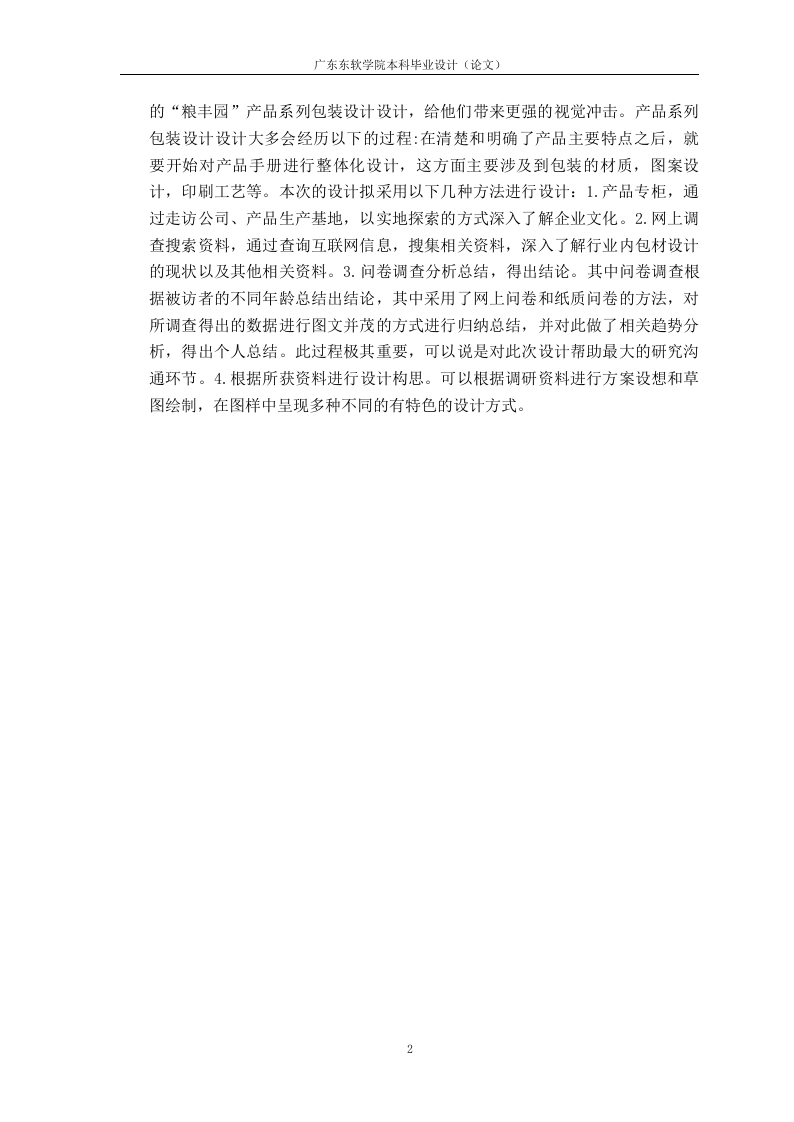 广东东软学院本科毕业设计（论文）

的“粮丰园”产品系列包装设计设计，给他们带来更强的视觉冲击。产品系列包装设计设计大多会经历以下的过程:在清楚和明确了产品主要特点之后，就要开始对产品手册进行整体化设计，这方面主要涉及到包装的材质，图案设计，印刷工艺等。本次的设计拟采用以下几种方法进行设计：1.产品专柜，通过走访公司、产品生产基地，以实地探索的方式深入了解企业文化。2.网上调查搜索资料，通过查询互联网信息，搜集相关资料，深入了解行业内包材设计的现状以及其他相关资料。3.问卷调查分析总结，得出结论。其中问卷调查根据被访者的不同年龄总结出结论，其中采用了网上问卷和纸质问卷的方法，对所调查得出的数据进行图文并茂的方式进行归纳总结，并对此做了相关趋势分析，得出个人总结。此过程极其重要，可以说是对此次设计帮助最大的研究沟通环节。4.根据所获资料进行设计构思。可以根据调研资料进行方案设想和草图绘制，在图样中呈现多种不同的有特色的设计方式。

2